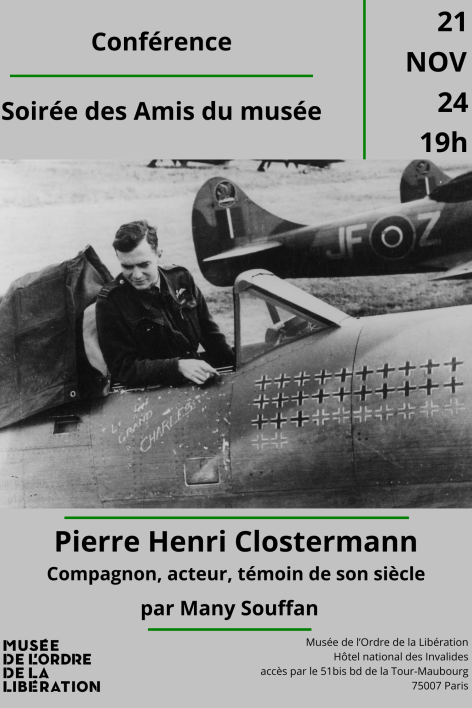 Conférence

Soirée des Amis du musée

21
NOV
24
19h

JF Z

LE GRAND CHARLES

Pierre Henri Clostermann

Compagnon, acteur, témoin de son siècle

par Many Souffan

MUSÉE
DE L'ORDRE
DE LA
LIBÉRATION

Musée de l'Ordre de la Libération
Hôtel national des Invalides
accès par le 51bis bd de la Tour-Maubourg
75007 Paris